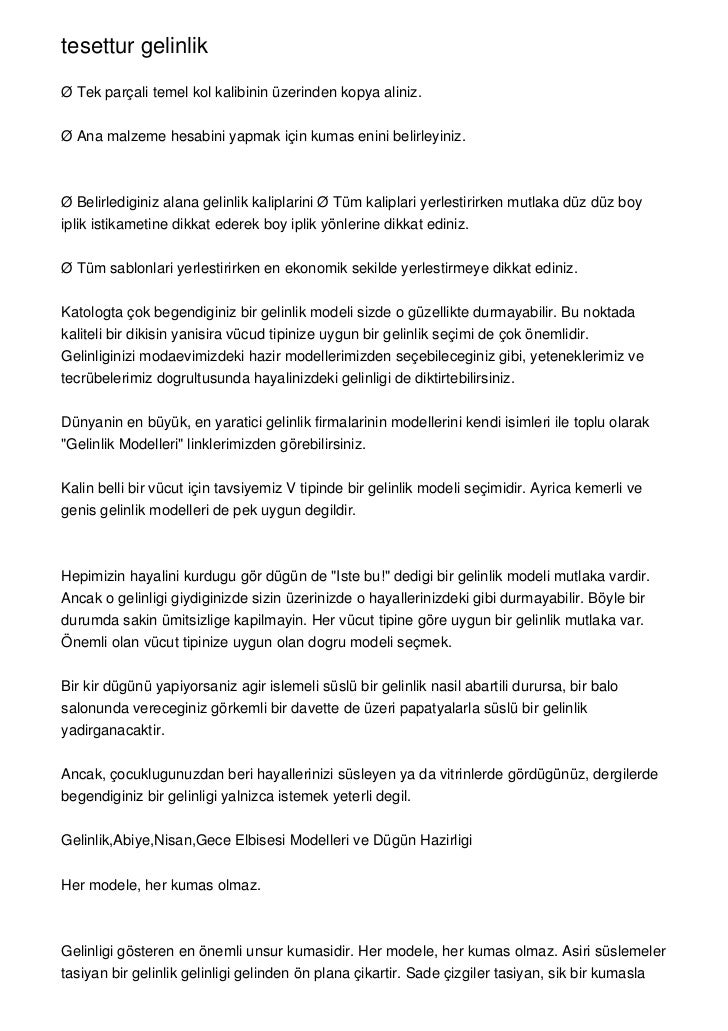 tesettur gelinlik

Ø Tek parçali temel kol kalibinin üzerinden kopya aliniz.

Ø Ana malzeme hesabini yapmak için kumas enini belirleyiniz.

Ø Belirlediginiz alana gelinlik kaliplarini Ø Tüm kaliplari yerlestirirken mutlaka düz düz boy iplik istikametine dikkat ederek boy iplik yönlerine dikkat ediniz.

Ø Tüm sablonlari yerlestirirken en ekonomik sekilde yerlestirmeye dikkat ediniz.

Katologta çok begendiginiz bir gelinlik modeli sizde o güzellikte durmayabilir. Bu noktada kaliteli bir dikisin yanisira vücud tipinize uygun bir gelinlik seçimi de çok önemlidir. Gelinliginizi modaevimizdeki hazir modellerimizden seçebileceginiz gibi, yeteneklerimiz ve tecrübelerimiz dogrultusunda hayalinizdeki gelinligi de diktirtebilirsiniz.

Dünyanin en büyük, en yaratici gelinlik firmalarinin modellerini kendi isimleri ile toplu olarak "Gelinlik Modelleri" linklerimizden görebilirsiniz.

Kalin belli bir vücut için tavsiyemiz V tipinde bir gelinlik modeli seçimidir. Ayrica kemerli ve genis gelinlik modelleri de pek uygun degildir.

Hepimizin hayalini kurdugu gör dügün de "Iste bu!" dedigi bir gelinlik modeli mutlaka vardir. Ancak o gelinligi giydiginizde sizin üzerinizde o hayallerinizdeki gibi durmayabilir. Böyle bir durumda sakin ümitsizlige kapilmayin. Her vücut tipine göre uygun bir gelinlik mutlaka var. Önemli olan vücut tipinize uygun olan dogru modeli seçmek.

Bir kir dügünü yapiyorsaniz agir islemeli süslü bir gelinlik nasil abartili durursa, bir balo salonunda vereceginiz görkemli bir davette de üzeri papatyalarla süslü bir gelinlik yadirganacaktir.

Ancak, çocuklugunuzdan beri hayallerinizi süsleyen ya da vitrinlerde gördügünüz, dergilerde begendiginiz bir gelinligi yalnizca istemek yeterli degil.

Gelinlik,Abiye,Nisan,Gece Elbisesi Modelleri ve Dügün Hazirligi

Her modele, her kumas olmaz.

Gelinligi gösteren en önemli unsur kumasidir. Her modele, her kumas olmaz. Asiri süslemeler tasiyan bir gelinlik gelinligi gelinden ön plana çikartir. Sade çizgiler tasiyan, sik bir kumasla